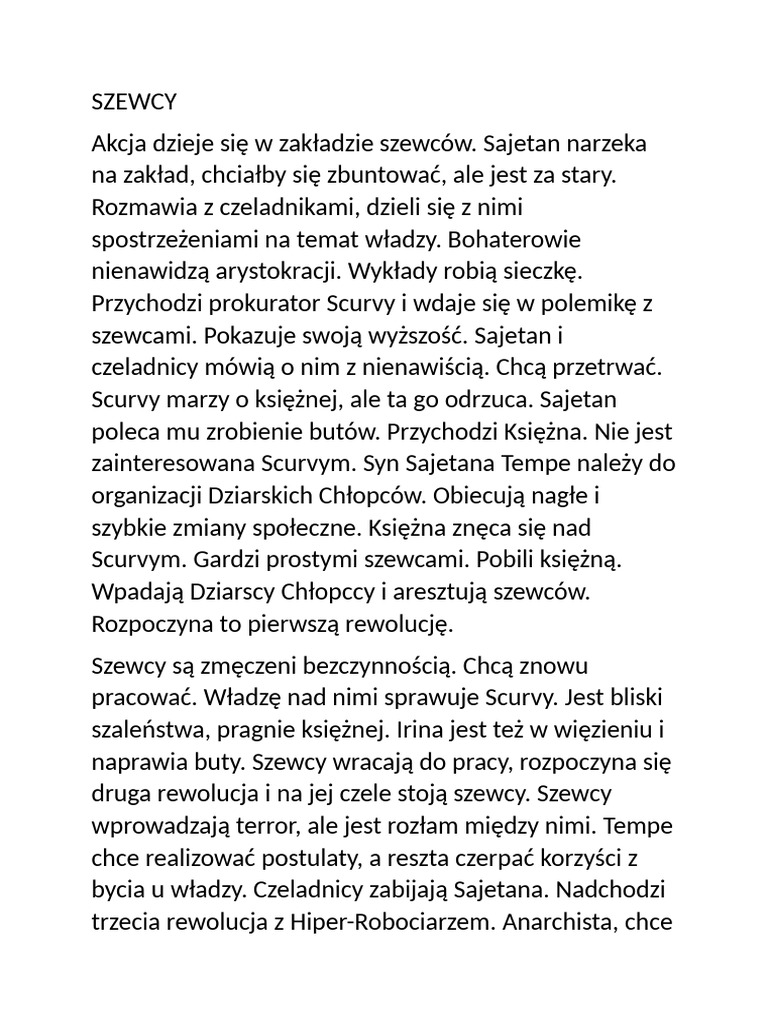 SZEWCY

Akcja dzieje się w zakładzie szewców. Sajetan narzeka na zakład, chciałby się zbuntować, ale jest za stary. Rozmawia z czeladnikami, dzieli się z nimi spostrzeżeniami na temat władzy. Bohaterowie nienawidzą arystokracji. Wykłady robią sieczkę. Przychodzi prokurator Scurvy i wdaje się w polemikę z szewcami. Pokazuje swoją wyższość. Sajetan i czeladnicy mówią o nim z nienawiścią. Chcą przetrwać. Scurvy marzy o księżnej, ale ta go odrzuca. Sajetan poleca mu zrobienie butów. Przychodzi Księżna. Nie jest zainteresowana Scurvym. Syn Sajetana Tempe należy do organizacji Dziarskich Chłopców. Obiecują nagłe i szybkie zmiany społeczne. Księżna znęca się nad Scurvym. Gardzi prostymi szewcami. Pobili księżną. Wpadają Dziarscy Chłopccy i aresztują szewców. Rozpoczyna to pierwszą rewolucję.

Szewcy są zmęczeni bezczynnością. Chcą znowu pracować. Władzę nad nimi sprawuje Scurvy. Jest bliski szaleństwa, pragnie księżnej. Irina jest też w więzieniu i naprawia buty. Szewcy wracają do pracy, rozpoczyna się druga rewolucja i na jej czele stoją szewcy. Szewcy wprowadzają terror, ale jest rozłam między nimi. Tempe chce realizować postulaty, a reszta czerpać korzyści z bycia u władzy. Czeladnicy zabijają Sajetana. Nadchodzi trzecia rewolucja z Hiper-Robociarzem. Anarchista, chce